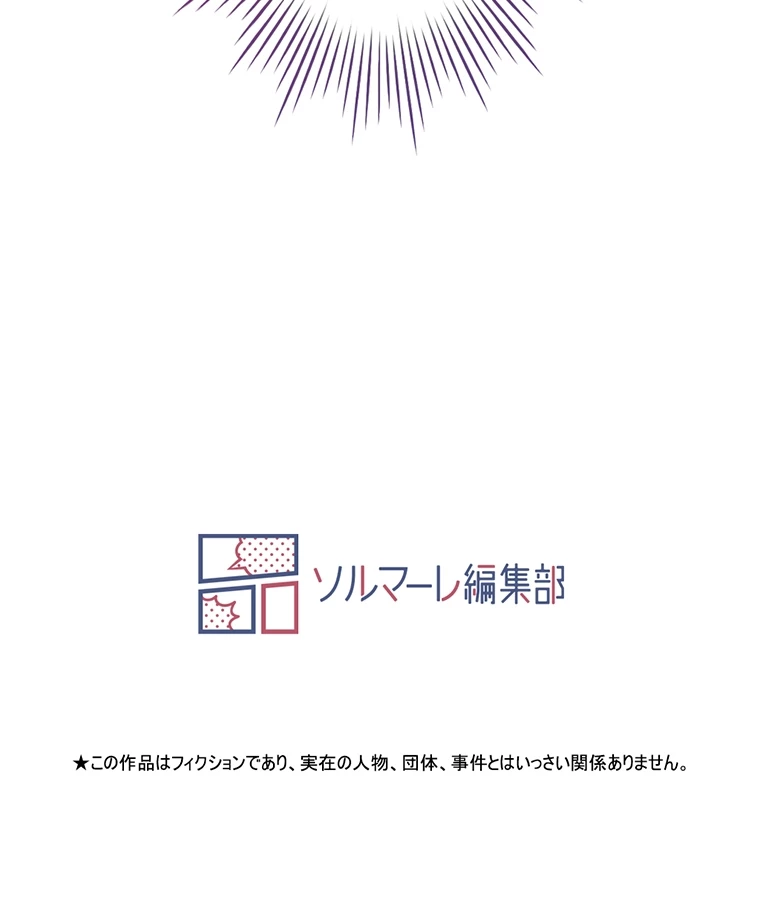 ソルマーレ編集部

★この作品はフィクションであり、実在の人物、団体、事件とはいっさい関係ありません。